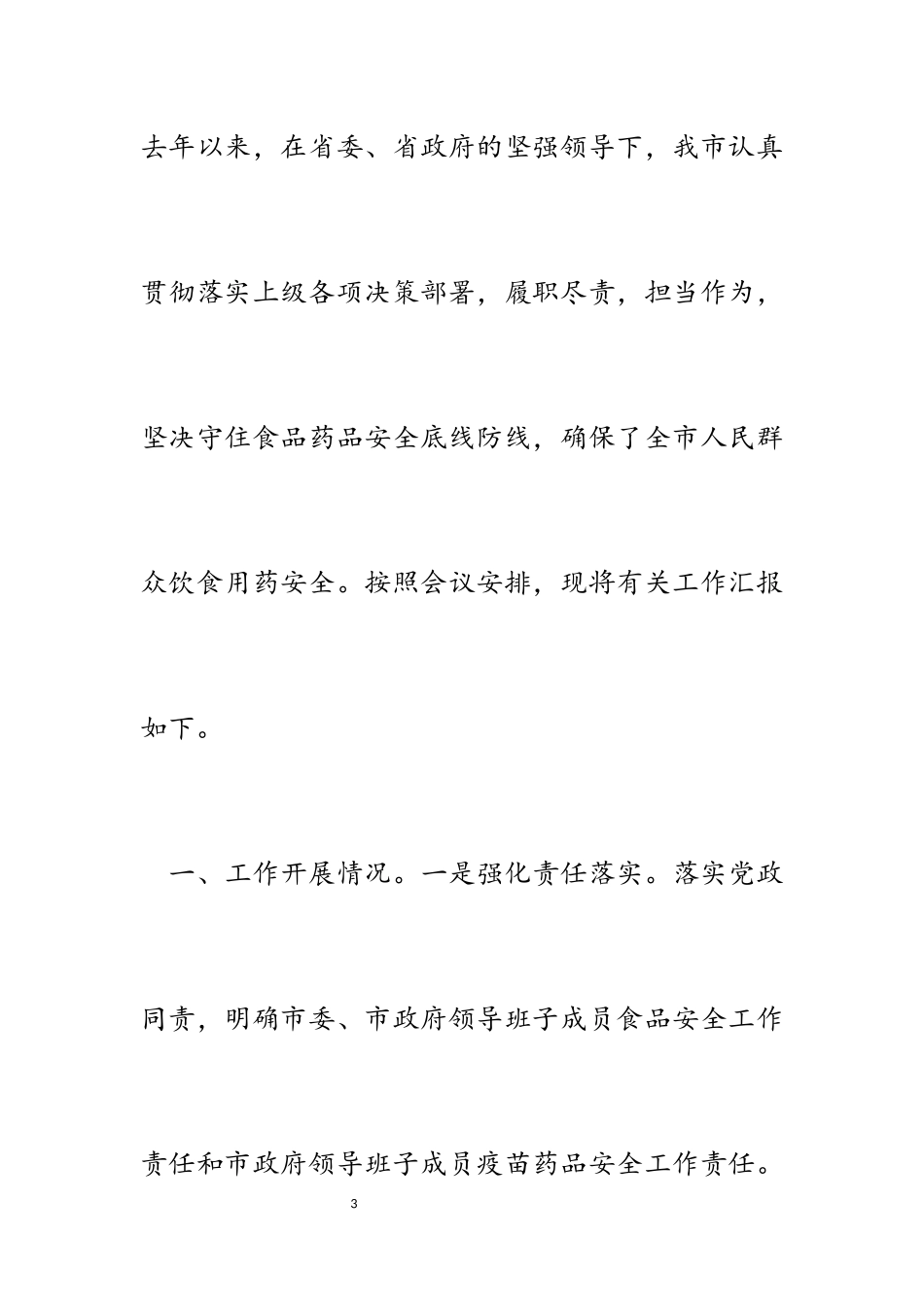 去年以来，在省委、省政府的坚强领导下，我市认真贯彻落实上级各项决策部署，履职尽责，担当作为，坚决守住食品药品安全底线防线，确保了全市人民群众饮食用药安全。按照会议安排，现将有关工作汇报如下。

一、工作开展情况。一是强化责任落实。落实党政同责，明确市委、市政府领导班子成员食品安全工作责任和市政府领导班子成员疫苗药品安全工作责任。

3